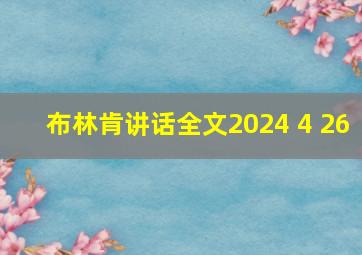 布林肯讲话全文2024 4 26